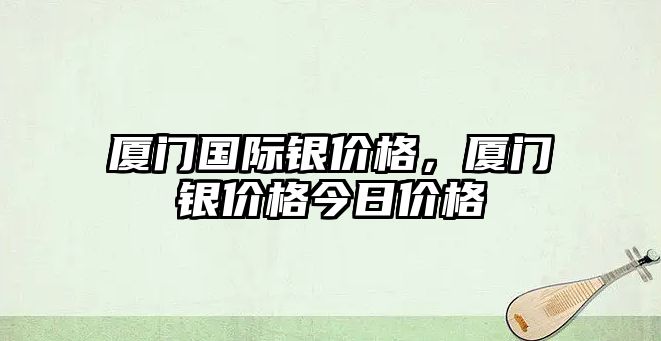 厦门国际银价格，厦门银价格今日价格